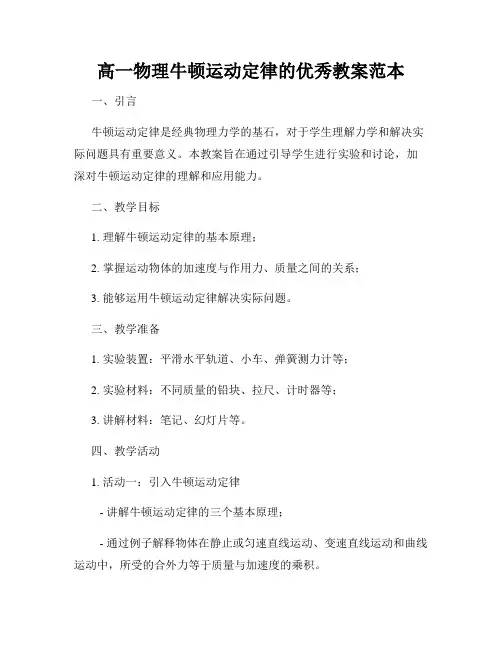 高一物理牛顿运动定律的优秀教案范本

一、引言

牛顿运动定律是经典物理力学的基石，对于学生理解力学和解决实际问题具有重要意义。本教案旨在通过引导学生进行实验和讨论，加深对牛顿运动定律的理解和应用能力。

二、教学目标

1. 理解牛顿运动定律的基本原理；

2. 掌握运动物体的加速度与作用力、质量之间的关系；

3. 能够运用牛顿运动定律解决实际问题。

三、教学准备

1. 实验装置：平滑水平轨道、小车、弹簧测力计等；

2. 实验材料：不同质量的铅块、拉尺、计时器等；

3. 讲解材料：笔记、幻灯片等。

四、教学活动

1. 活动一：引入牛顿运动定律

- 讲解牛顿运动定律的三个基本原理；

- 通过例子解释物体在静止或匀速直线运动、变速直线运动和曲线运动中，所受的合外力等于质量与加速度的乘积。